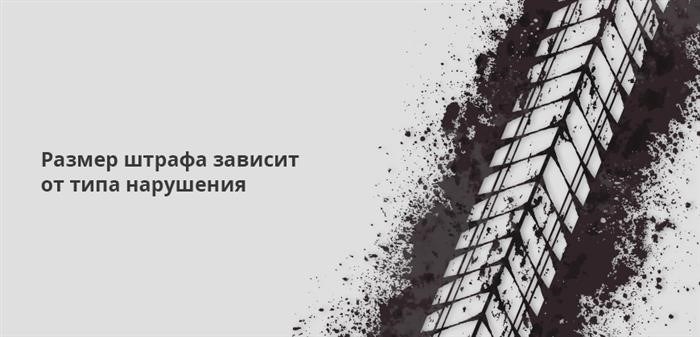 Размер штрафа зависит от типа нарушения